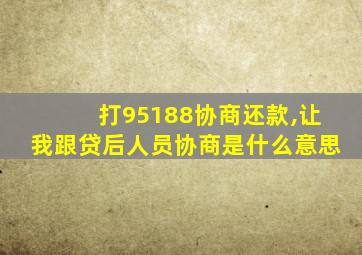 打95188协商还款,让我跟贷后人员协商是什么意思